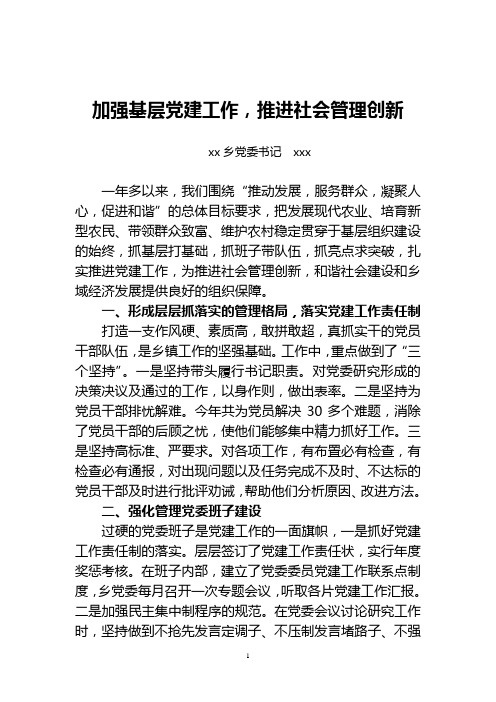 加强基层党建工作，推进社会管理创新

xx 乡党委书记　xxx

一年多以来，我们围绕“推动发展，服务群众，凝聚人心，促进和谐”的总体目标要求，把发展现代农业、培育新型农民、带领群众致富、维护农村稳定贯穿于基层组织建设的始终，抓基层打基础，抓班子带队伍，抓亮点求突破，扎实推进党建工作，为推进社会管理创新，和谐社会建设和乡域经济发展提供良好的组织保障。

一、形成层层抓落实的管理格局，落实党建工作责任制

打造一支作风硬、素质高，敢拼敢超，真抓实干的党员干部队伍，是乡镇工作的坚强基础。工作中，重点做到了“三个坚持”。一是坚持带头履行书记职责。对党委研究形成的决策决议及通过的工作，以身作则，做出表率。二是坚持为党员干部排忧解难。今年共为党员解决 30 多个难题，消除了党员干部的后顾之忧，使他们能够集中精力抓好工作。三是坚持高标准、严要求。对各项工作，有布置必有检查，有检查必有通报，对出现问题以及任务完成不及时、不达标的党员干部及时进行批评劝诫，帮助他们分析原因、改进方法。

二、强化管理党委班子建设

过硬的党委班子是党建工作的一面旗帜，一是抓好党建工作责任制的落实。层层签订了党建工作责任状，实行年度奖惩考核。在班子内部，建立了党委委员党建工作联系点制度，乡党委每月召开一次专题会议，听取各片党建工作汇报。二是加强民主集中制程序的规范。在党委会议讨论研究工作时，坚持做到不抢先发言定调子、不压制发言堵路子、不强

1